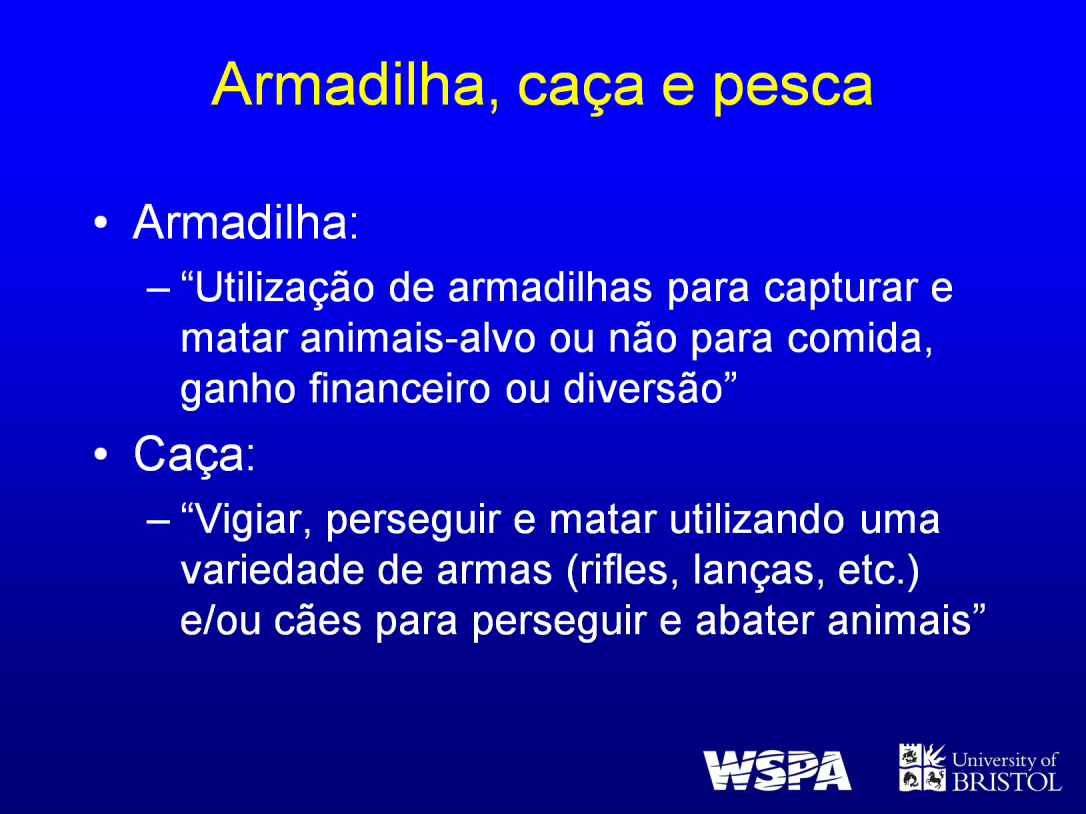 Armadilha, caça e pesca

• Armadilha:
– “Utilização de armadilhas para capturar e matar animais-alvo ou não para comida, ganho financeiro ou diversão”

• Caça:
– “Vigiar, perseguir e matar utilizando uma variedade de armas (rifles, lanças, etc.) e/ou cães para perseguir e abater animais”

WSPA

University of BRISTOL